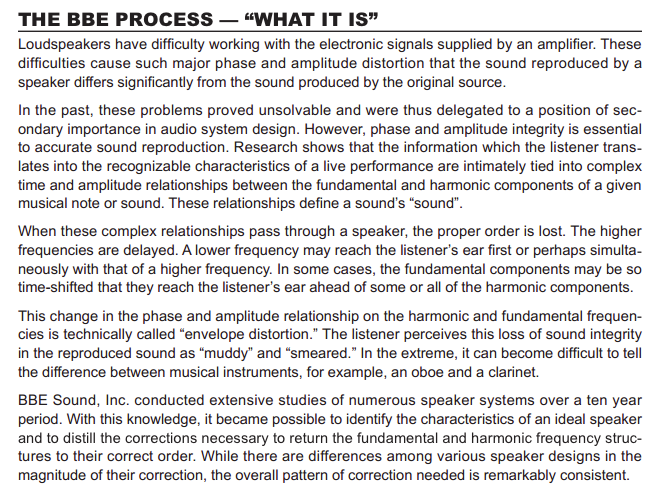 THE BBE PROCESS — “WHAT IT IS”

Loudspeakers have difficulty working with the electronic signals supplied by an amplifier. These difficulties cause such major phase and amplitude distortion that the sound reproduced by a speaker differs significantly from the sound produced by the original source.

In the past, these problems proved unsolvable and were thus delegated to a position of secondary importance in audio system design. However, phase and amplitude integrity is essential to accurate sound reproduction. Research shows that the information which the listener translates into the recognizable characteristics of a live performance are intimately tied into complex time and amplitude relationships between the fundamental and harmonic components of a given musical note or sound. These relationships define a sound’s “sound”.

When these complex relationships pass through a speaker, the proper order is lost. The higher frequencies are delayed. A lower frequency may reach the listener’s ear first or perhaps simultaneously with that of a higher frequency. In some cases, the fundamental components may be so time-shifted that they reach the listener’s ear ahead of some or all of the harmonic components.

This change in the phase and amplitude relationship on the harmonic and fundamental frequencies is technically called “envelope distortion.” The listener perceives this loss of sound integrity in the reproduced sound as “muddy” and “smeared.” In the extreme, it can become difficult to tell the difference between musical instruments, for example, an oboe and a clarinet.

BBE Sound, Inc. conducted extensive studies of numerous speaker systems over a ten year period. With this knowledge, it became possible to identify the characteristics of an ideal speaker and to distill the corrections necessary to return the fundamental and harmonic frequency structures to their correct order. While there are differences among various speaker designs in the magnitude of their correction, the overall pattern of correction needed is remarkably consistent.